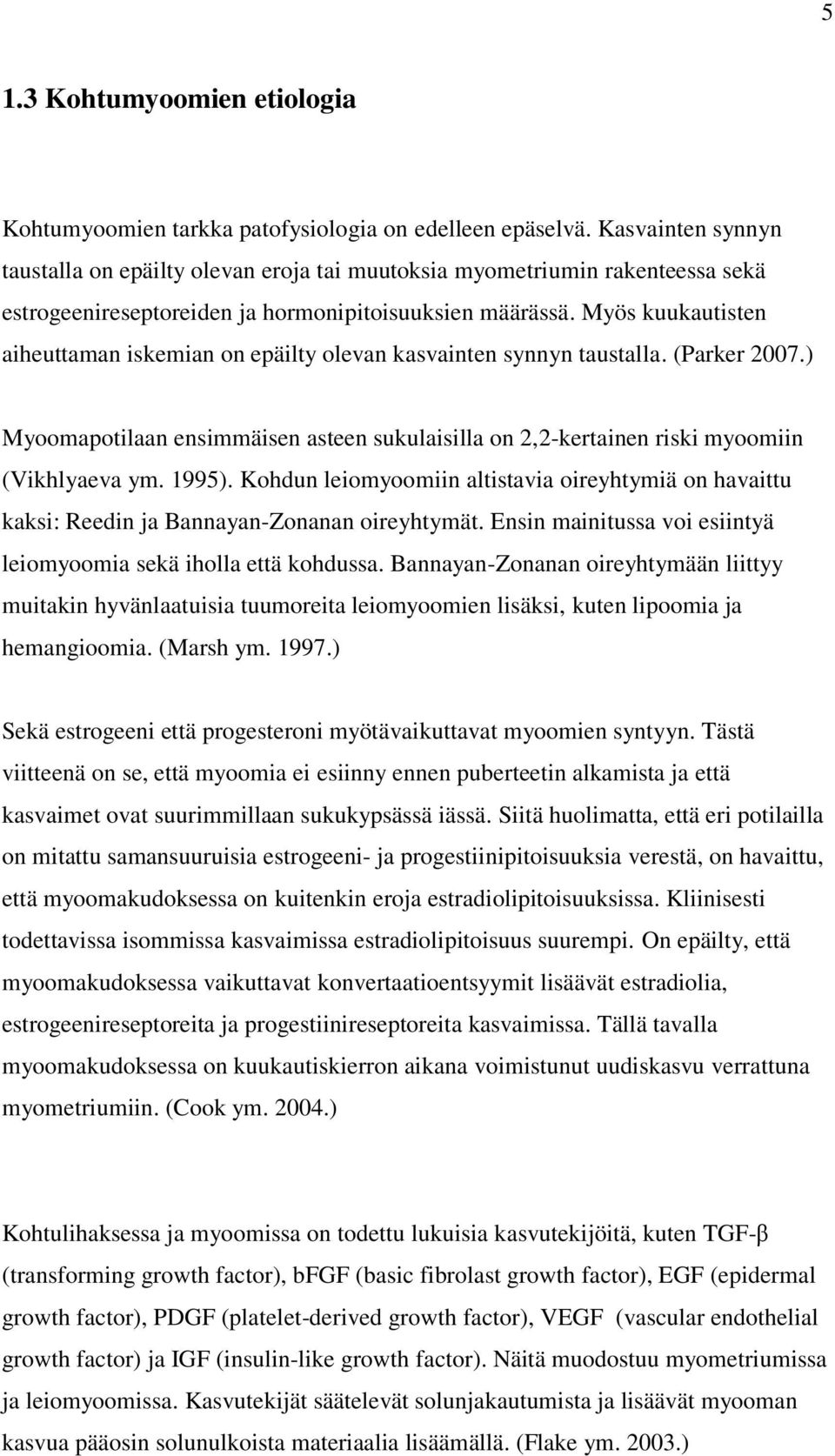 5

1.3 Kohtumyoomien etiologia

Kohtumyoomien tarkka patofysiologia on edelleen epäselvä. Kasvainten synnyn taustalla on epäilty olevan eroja tai muutoksia myometriumin rakenteessa sekä estrogeenireseptoreiden ja hormonipitoisuuksien määrässä. Myös kuukautisten aiheuttaman iskemian on epäilty olevan kasvainten synnyn taustalla. (Parker 2007.)

Myoomapotilaan ensimmäisen asteen sukulaisilla on 2,2-kertainen riski myoomiin (Vikhlyaeva ym. 1995). Kohdun leiomyoomiin altistavia oireyhtymiä on havaittu kaksi: Reedin ja Bannayan-Zonanan oireyhtymät. Ensin mainitussa voi esiintyä leiomyoomia sekä iholla että kohdussa. Bannayan-Zonanan oireyhtymään liittyy muitakin hyvänlaatuisia tuumoreita leiomyoomien lisäksi, kuten lipoomia ja hemangioomia. (Marsh ym. 1997.)

Sekä estrogeeni että progesteroni myötävaikuttavat myoomien syntyyn. Tästä viitteenä on se, että myoomia ei esiinny ennen puberteetin alkamista ja että kasvaimet ovat suurimmillaan sukukypsässä iässä. Siitä huolimatta, että eri potilailla on mitattu samansuuruisia estrogeeni- ja progestiinipitoisuuksia verestä, on havaittu, että myoomakudoksessa on kuitenkin eroja estradiolipitoisuuksissa. Kliinisesti todettavissa isommissa kasvaimissa estradiolipitoisuus suurempi. On epäilty, että myoomakudoksessa vaikuttavat konvertaatioentsyymit lisäävät estradiolia, estrogeenireseptoreita ja progestiinireseptoreita kasvaimissa. Tällä tavalla myoomakudoksessa on kuukautiskierron aikana voimistunut uudiskasvu verrattuna myometriumiin. (Cook ym. 2004.)

Kohtulihaksessa ja myoomissa on todettu lukuisia kasvutekijöitä, kuten TGF-β (transforming growth factor), bFGF (basic fibrolast growth factor), EGF (epidermal growth factor), PDGF (platelet-derived growth factor), VEGF (vascular endothelial growth factor) ja IGF (insulin-like growth factor). Näitä muodostuu myometriumissa ja leiomyoomissa. Kasvutekijät säätelevät solunjakautumista ja lisäävät myooman kasvua pääosin solunulkoista materiaalia lisäämällä. (Flake ym. 2003.)